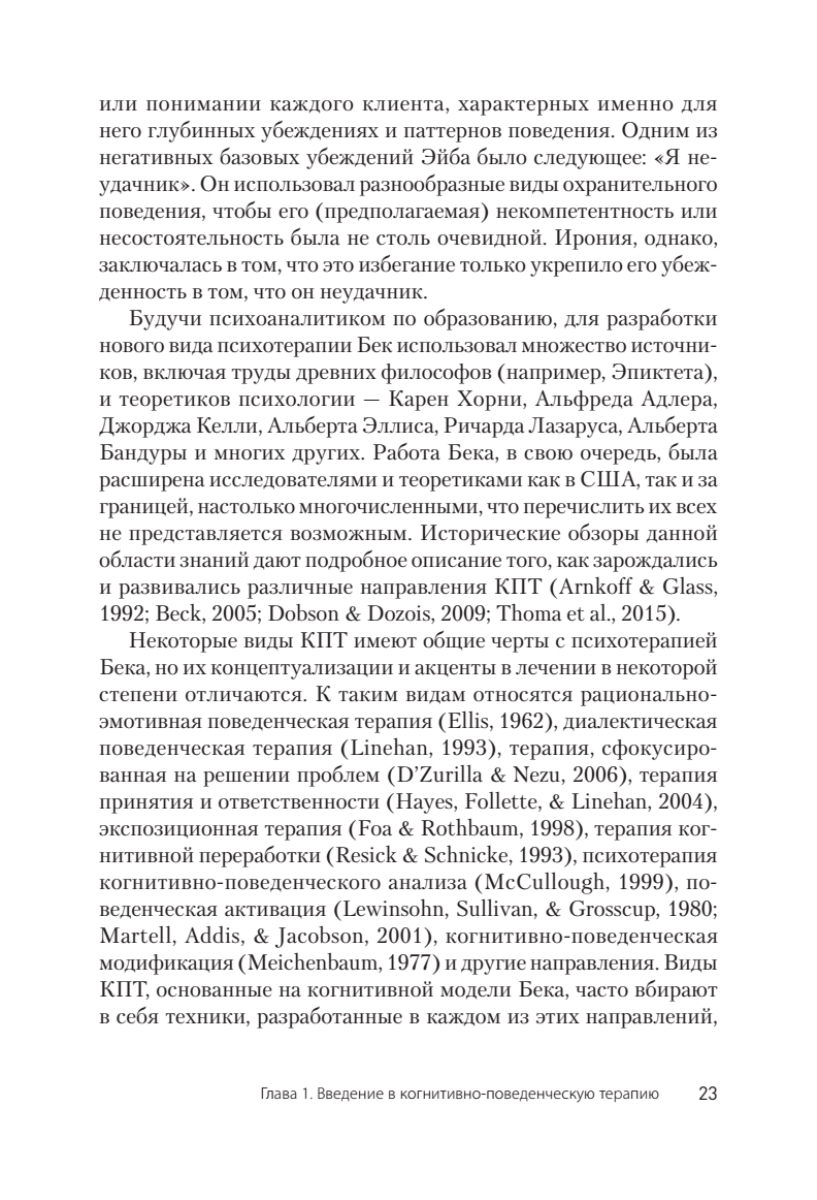 или понимании каждого клиента, характерных именно для него глубинных убеждениях и паттернов поведения. Одним из негативных базовых убеждений Эйба было следующее: «Я неудачник». Он использовал разнообразные виды охранительного поведения, чтобы его (предполагаемая) некомпетентность или несостоятельность была не столь очевидной. Ирония, однако, заключалась в том, что это избегание только укрепило его убежденность в том, что он неудачник.

Будучи психоаналитиком по образованию, для разработки нового вида психотерапии Бек использовал множество источников, включая труды древних философов (например, Эпиктета), и теоретиков психологии — Карен Хорни, Альфреда Адлера, Джорджа Келли, Альберта Эллиса, Ричарда Лазаруса, Альберта Бандуры и многих других. Работа Бека, в свою очередь, была расширена исследователями и теоретиками как в США, так и за границей, настолько многочисленными, что перечислить их всех не представляется возможным. Исторические обзоры данной области знаний дают подробное описание того, как зарождались и развивались различные направления КПТ (Arnkoff & Glass, 1992; Beck, 2005; Dobson & Dozois, 2009; Thoma et al., 2015).

Некоторые виды КПТ имеют общие черты с психотерапией Бека, но их концептуализации и акценты в лечении в некоторой степени отличаются. К таким видам относятся рационально-эмотивная поведенческая терапия (Ellis, 1962), диалектическая поведенческая терапия (Linehan, 1993), терапия, сфокусированная на решении проблем (D'Zurilla & Nezu, 2006), терапия принятия и ответственности (Hayes, Follette, & Linehan, 2004), экспозиционная терапия (Foa & Rothbaum, 1998), терапия когнитивной переработки (Resick & Schnicke, 1993), психотерапия когнитивно-поведенческого анализа (McCullough, 1999), поведенческая активация (Lewinsohn, Sullivan, & Grosscup, 1980; Martell, Addis, & Jacobson, 2001), когнитивно-поведенческая модификация (Meichenbaum, 1977) и другие направления. Виды КПТ, основанные на когнитивной модели Бека, часто вбирают в себя техники, разработанные в каждом из этих направлений,

Глава 1. Введение в когнитивно-поведенческую терапию 23